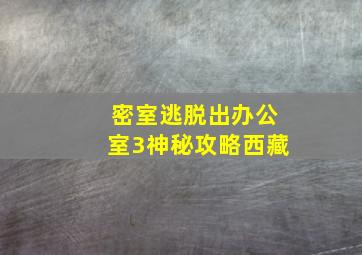 密室逃脱出办公室3神秘攻略西藏